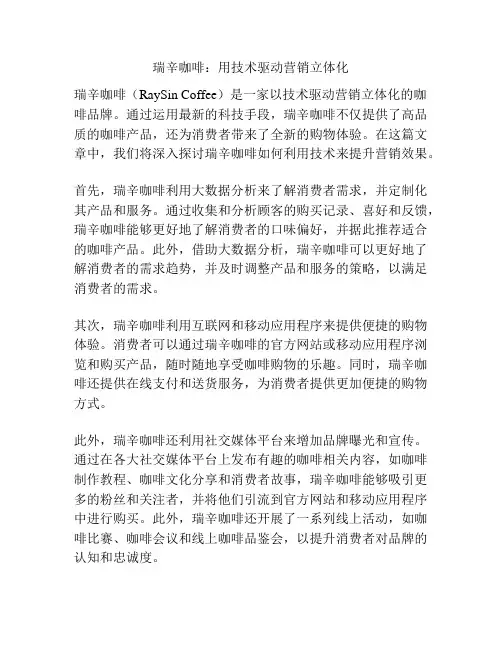 瑞辛咖啡：用技术驱动营销立体化

瑞辛咖啡（RaySin Coffee）是一家以技术驱动营销立体化的咖啡品牌。通过运用最新的科技手段，瑞辛咖啡不仅提供了高品质的咖啡产品，还为消费者带来了全新的购物体验。在这篇文章中，我们将深入探讨瑞辛咖啡如何利用技术来提升营销效果。

首先，瑞辛咖啡利用大数据分析来了解消费者需求，并定制化其产品和服务。通过收集和分析顾客的购买记录、喜好和反馈，瑞辛咖啡能够更好地了解消费者的口味偏好，并据此推荐适合的咖啡产品。此外，借助大数据分析，瑞辛咖啡可以更好地了解消费者的需求趋势，并及时调整产品和服务的策略，以满足消费者的需求。

其次，瑞辛咖啡利用互联网和移动应用程序来提供便捷的购物体验。消费者可以通过瑞辛咖啡的官方网站或移动应用程序浏览和购买产品，随时随地享受咖啡购物的乐趣。同时，瑞辛咖啡还提供在线支付和送货服务，为消费者提供更加便捷的购物方式。

此外，瑞辛咖啡还利用社交媒体平台来增加品牌曝光和宣传。通过在各大社交媒体平台上发布有趣的咖啡相关内容，如咖啡制作教程、咖啡文化分享和消费者故事，瑞辛咖啡能够吸引更多的粉丝和关注者，并将他们引流到官方网站和移动应用程序中进行购买。此外，瑞辛咖啡还开展了一系列线上活动，如咖啡比赛、咖啡会议和线上咖啡品鉴会，以提升消费者对品牌的认知和忠诚度。